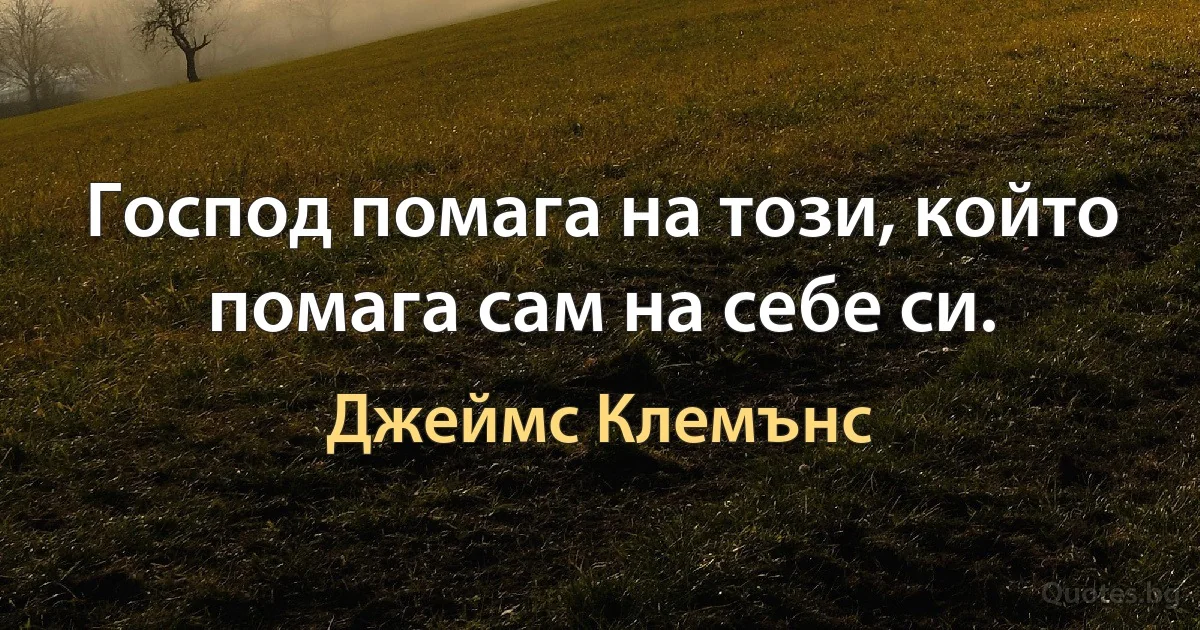 Господ помага на този, който помага сам на себе си.

Джеймс Клемънс

Quotes.bg